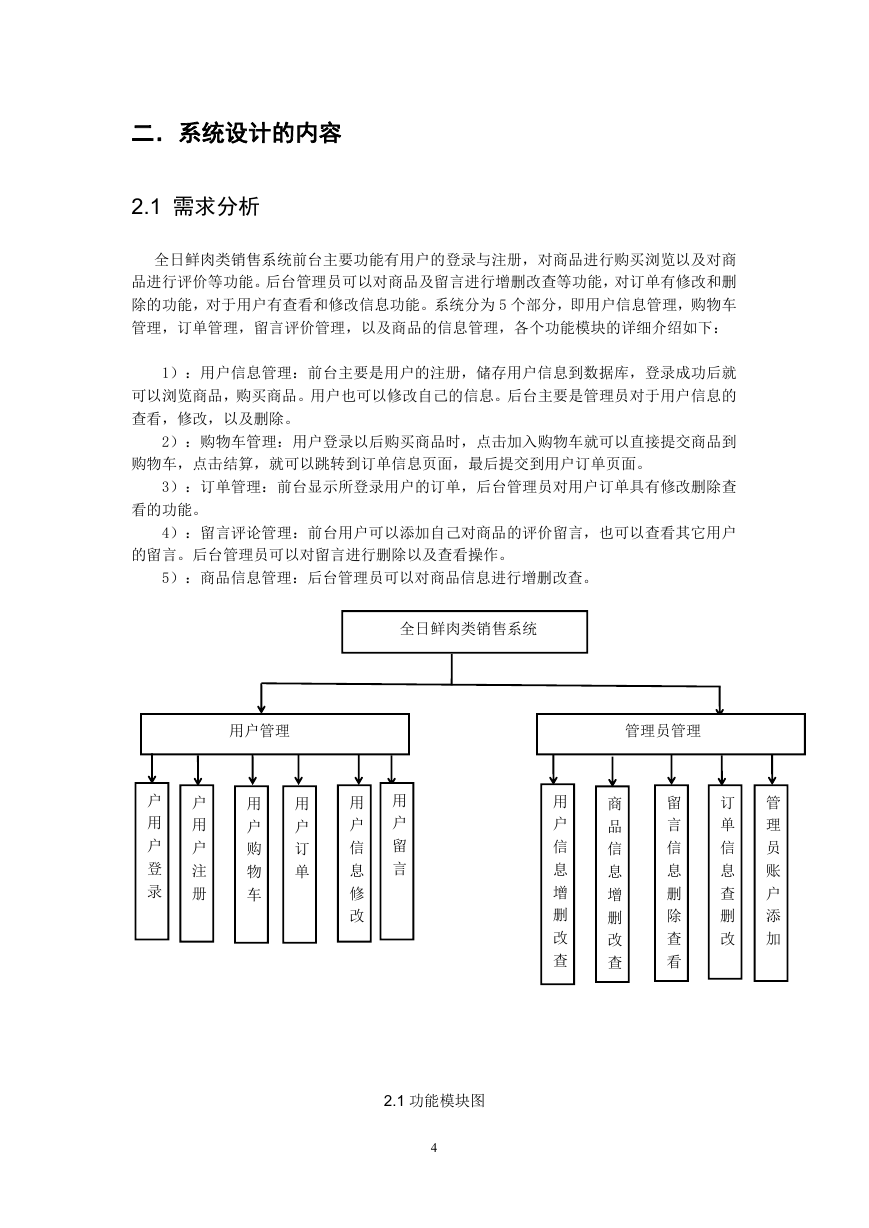 二．系统设计的内容

2.1 需求分析

全日鲜肉类销售系统前台主要功能有用户的登录与注册，对商品进行购买浏览以及对商品进行评价等功能。后台管理员可以对商品及留言进行增删改查等功能，对订单有修改和删除的功能，对于用户有查看和修改信息功能。系统分为 5 个部分，即用户信息管理，购物车管理，订单管理，留言评价管理，以及商品的信息管理，各个功能模块的详细介绍如下：

1）：用户信息管理：前台主要是用户的注册，储存用户信息到数据库，登录成功后就可以浏览商品，购买商品。用户也可以修改自己的信息。后台主要是管理员对于用户信息的查看，修改，以及删除。

2）：购物车管理：用户登录以后购买商品时，点击加入购物车就可以直接提交商品到购物车，点击结算，就可以跳转到订单信息页面，最后提交到用户订单页面。

3）：订单管理：前台显示所登录用户的订单，后台管理员对用户订单具有修改删除查看的功能。

4）：留言评论管理：前台用户可以添加自己对商品的评价留言，也可以查看其它用户的留言。后台管理员可以对留言进行删除以及查看操作。

5）：商品信息管理：后台管理员可以对商品信息进行增删改查。

全日鲜肉类销售系统

用户管理

管理员管理

户用户登录

户用户注册

用户购物车

用户订单

用户信息修改

用户留言

用户信息增删改查

商品信息增删改查

留言信息删除查看

订单信息查删改

管理员账户添加

2.1 功能模块图

4